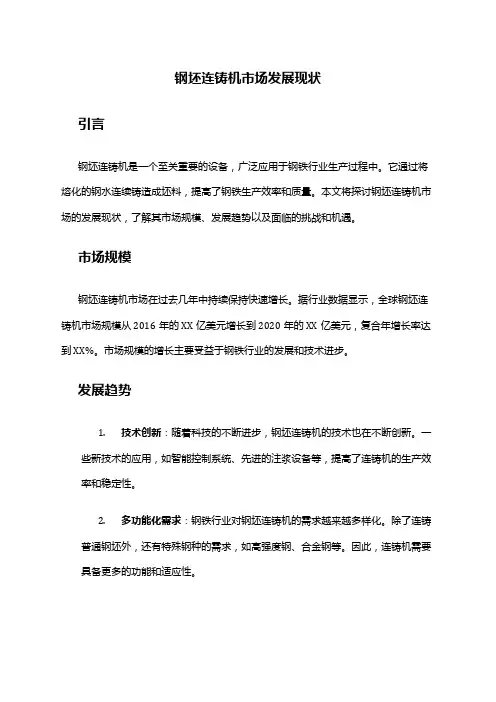 钢坯连铸机市场发展现状

引言

钢坯连铸机是一个至关重要的设备，广泛应用于钢铁行业生产过程中。它通过将熔化的钢水连续铸造成坯料，提高了钢铁生产效率和质量。本文将探讨钢坯连铸机市场的发展现状，了解其市场规模、发展趋势以及面临的挑战和机遇。

市场规模

钢坯连铸机市场在过去几年中持续保持快速增长。据行业数据显示，全球钢坯连铸机市场规模从 2016 年的 XX 亿美元增长到 2020 年的 XX 亿美元，复合年增长率达到 XX%。市场规模的增长主要受益于钢铁行业的发展和技术进步。

发展趋势

1. 技术创新：随着科技的不断进步，钢坯连铸机的技术也在不断创新。一些新技术的应用，如智能控制系统、先进的注浆设备等，提高了连铸机的生产效率和稳定性。

2. 多功能化需求：钢铁行业对钢坯连铸机的需求越来越多样化。除了连铸普通钢坯外，还有特殊钢种的需求，如高强度钢、合金钢等。因此，连铸机需要具备更多的功能和适应性。